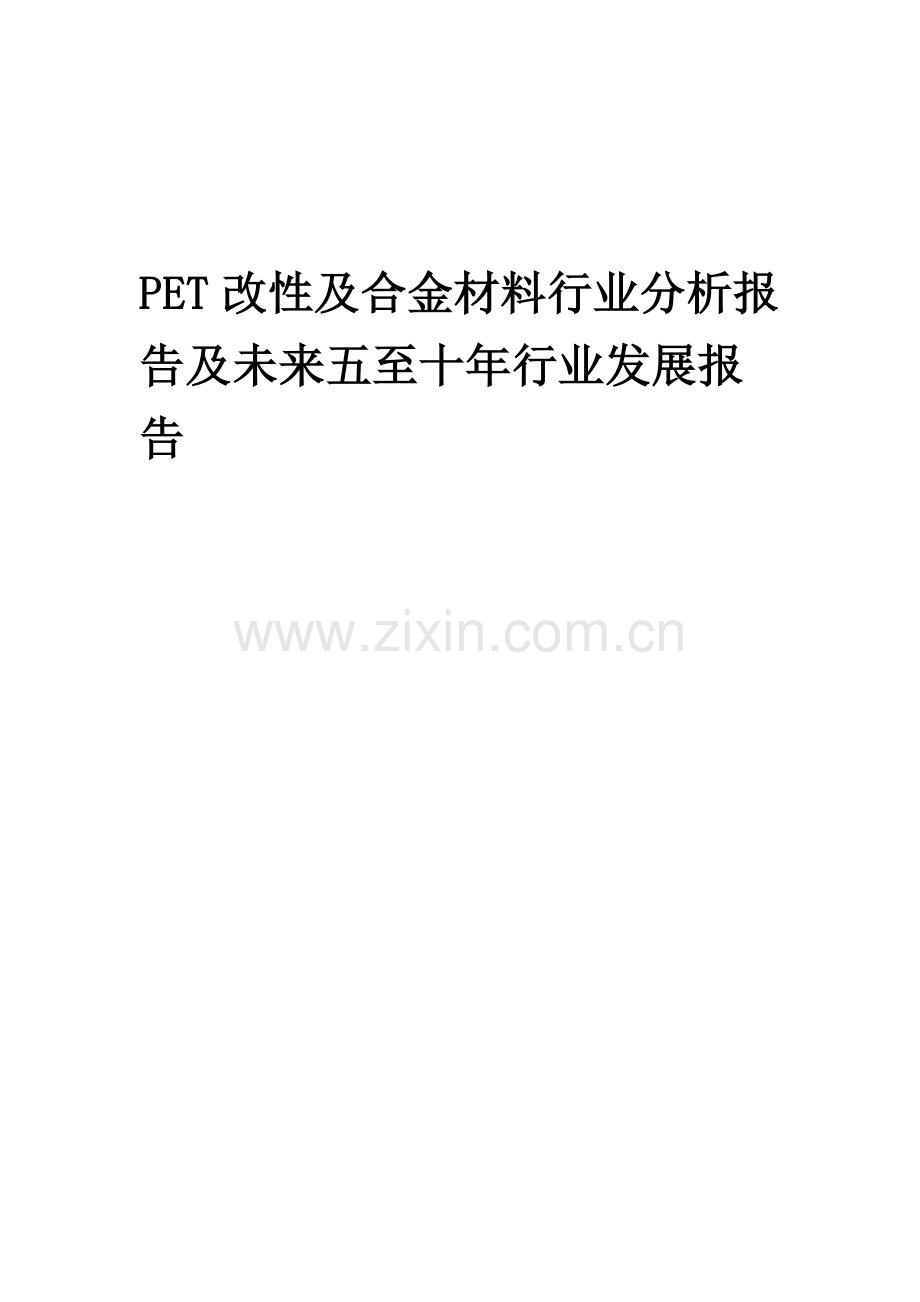 PET 改性及合金材料行业分析报告及未来五至十年行业发展报告

www.zixin.com.cn